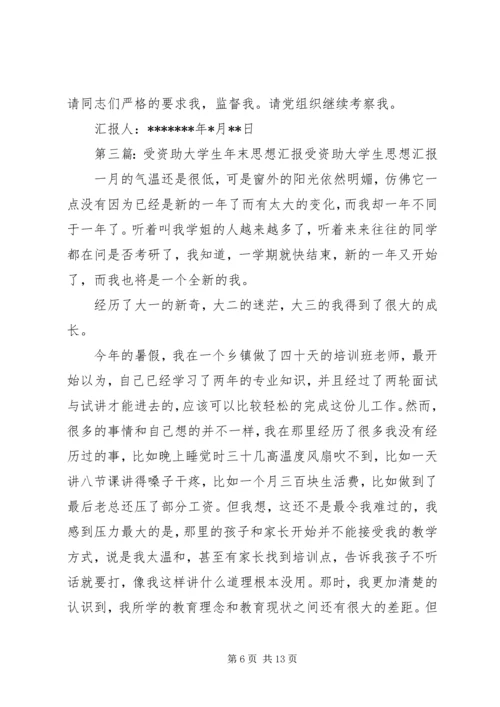 请同志们严格的要求我，监督我。请党组织继续考察我。

汇报人：*******年*月**日

第三篇：受资助大学生年末思想汇报受资助大学生思想汇报

一月的气温还是很低，可是窗外的阳光依然明媚，仿佛它一点没有因为已经是新的一年了而有太大的变化，而我却一年不同于一年了。听着叫我学姐的人越来越多了，听着来来往往的同学都在问是否考研了，我知道，一学期就快结束，新的一年又开始了，而我也将是一个全新的我。

经历了大一的新奇，大二的迷茫，大三的我得到了很大的成长。

今年的暑假，我在一个乡镇做了四十天的培训班老师，最开始以为，自己已经学习了两年的专业知识，并且经过了两轮面试与试讲才能进去的，应该可以比较轻松的完成这份儿工作。然而，很多的事情和自己想的并不一样，我在那里经历了很多我没有经历过的事，比如晚上睡觉时三十几高温度风扇吹不到，比如一天讲八节课讲得嗓子干疼，比如一个月三百块生活费，比如做到了最后老总还压了部分工资。但我想，这还不是最令我难过的，我感到压力最大的是，那里的孩子和家长开始并不能接受我的教学方式，说是我太温和，甚至有家长找到培训点，告诉我孩子不听话就要打，像我这样讲什么道理根本没用。那时，我更加清楚的认识到，我所学的教育理念和教育现状之间还有很大的差距。但

第 6 页 共 13 页